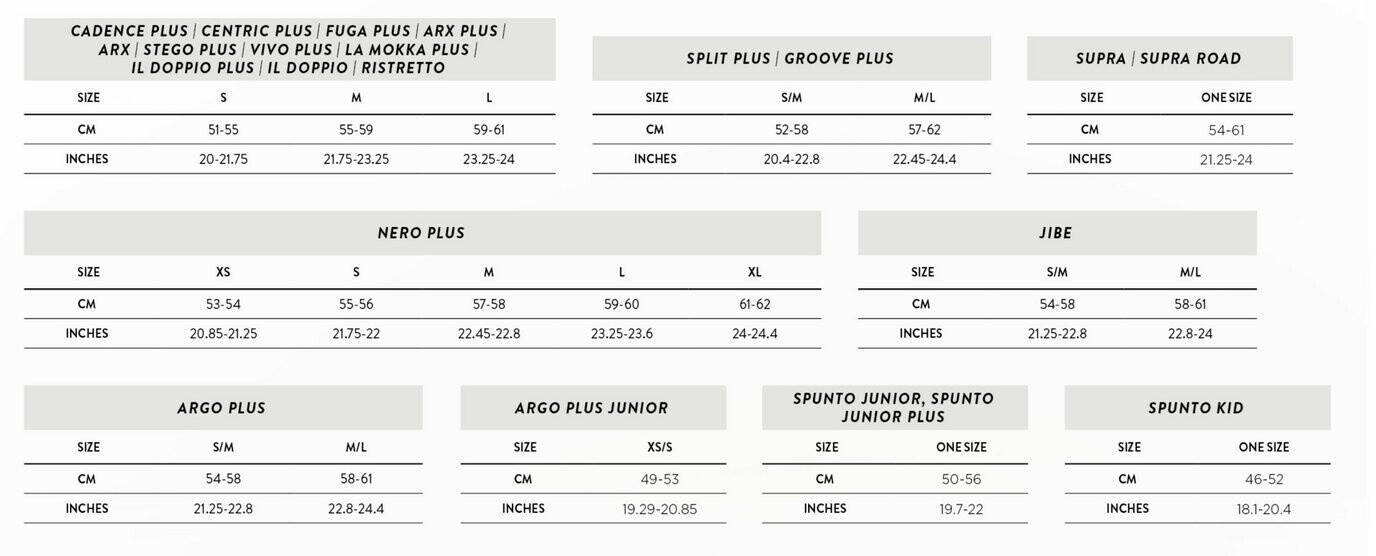 CADENCE PLUS | CENTRIC PLUS | FUGA PLUS | ARX PLUS | ARX | STEGO PLUS | VIVO PLUS | LA MOKKA PLUS | IL DOPPIO PLUS | IL DOPPIO | RISTRETTO

| SIZE | S | M | L |
|---|---|---|---|
| CM | 51-55 | 55-59 | 59-61 |
| INCHES | 20-21.75 | 21.75-23.25 | 23.25-24 |

SPLIT PLUS | GROOVE PLUS

| SIZE | S/M | M/L |
|---|---|---|
| CM | 52-58 | 57-62 |
| INCHES | 20.4-22.8 | 22.45-24.4 |

SUPRA | SUPRA ROAD

| SIZE | ONE SIZE |
|---|---|
| CM | 54-61 |
| INCHES | 21.25-24 |

NERO PLUS

| SIZE | XS | S | M | L | XL |
|---|---|---|---|---|---|
| CM | 53-54 | 55-56 | 57-58 | 59-60 | 61-62 |
| INCHES | 20.85-21.25 | 21.75-22 | 22.45-22.8 | 23.25-23.6 | 24-24.4 |

JIBE

| SIZE | S/M | M/L |
|---|---|---|
| CM | 54-58 | 58-61 |
| INCHES | 21.25-22.8 | 22.8-24 |

ARGO PLUS

| SIZE | S/M | M/L |
|---|---|---|
| CM | 54-58 | 58-61 |
| INCHES | 21.25-22.8 | 22.8-24.4 |

ARGO PLUS JUNIOR

| SIZE | XS/S |
|---|---|
| CM | 49-53 |
| INCHES | 19.29-20.85 |

SPUNTO JUNIOR, SPUNTO JUNIOR PLUS

| SIZE | ONE SIZE |
|---|---|
| CM | 50-56 |
| INCHES | 19.7-22 |

SPUNTO KID

| SIZE | ONE SIZE |
|---|---|
| CM | 46-52 |
| INCHES | 18.1-20.4 |